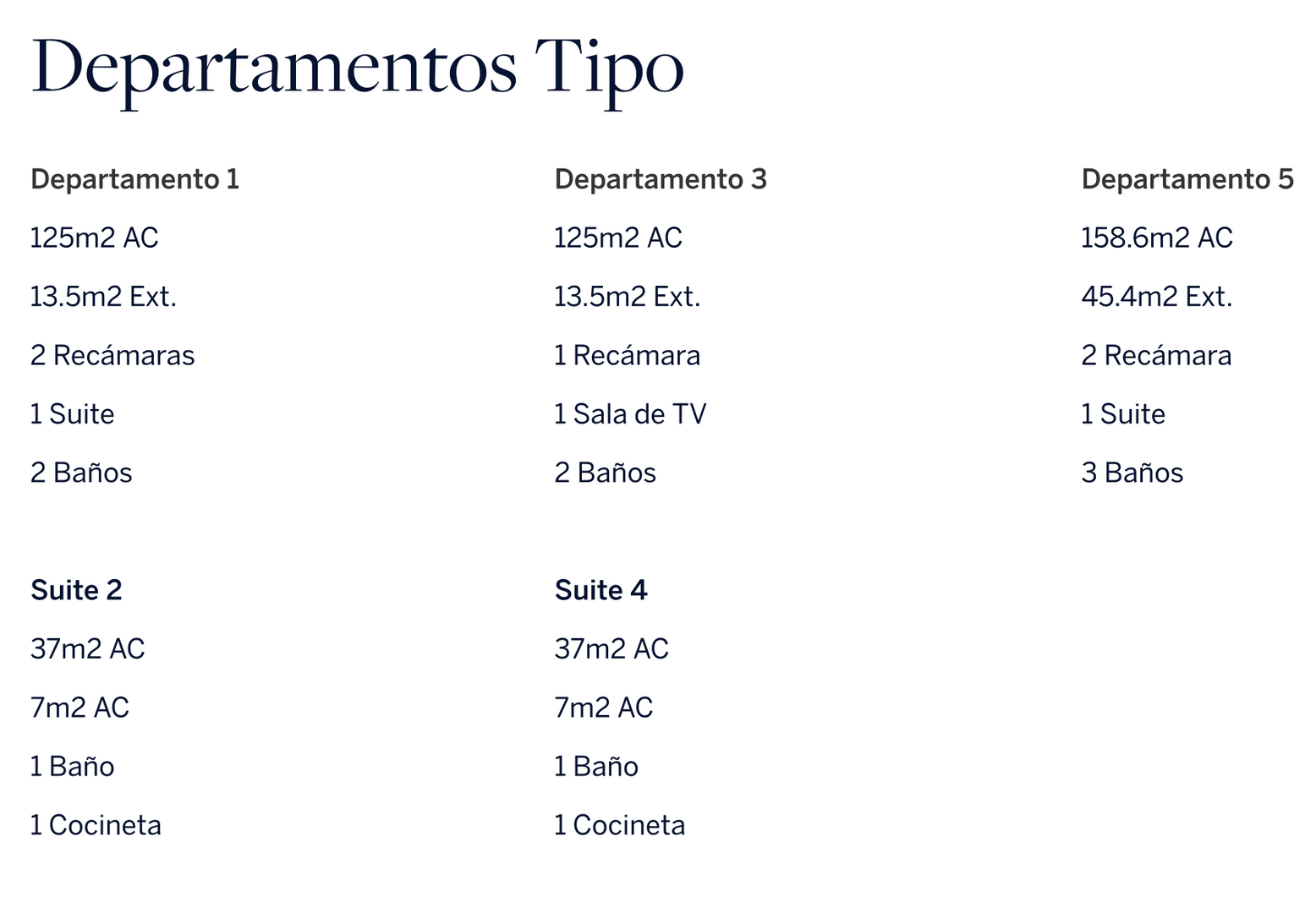 Departamentos Tipo

Departamento 1

125m2 AC

13.5m2 Ext.

2 Recámaras

1 Suite

2 Baños

Suite 2

37m2 AC

7m2 AC

1 Baño

1 Cocineta

Departamento 3

125m2 AC

13.5m2 Ext.

1 Recámara

1 Sala de TV

2 Baños

Suite 4

37m2 AC

7m2 AC

1 Baño

1 Cocineta

Departamento 5

158.6m2 AC

45.4m2 Ext.

2 Recámara

1 Suite

3 Baños